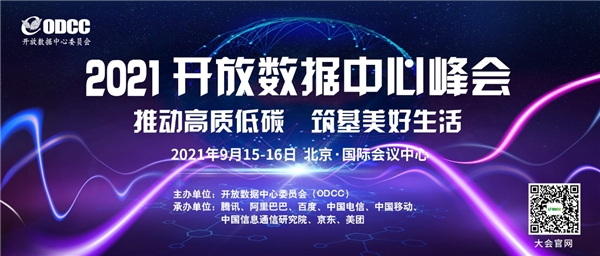 ODCC
开放数据中心委员会

2021 开放数据中心峰会

推动高质低碳　筑基美好生活

2021年9月15-16日 北京·国际会议中心

主办单位：开放数据中心委员会（ODCC）
承办单位：腾讯、阿里巴巴、百度、中国电信、中国移动、中国信息通信研究院、京东、美团

大会官网